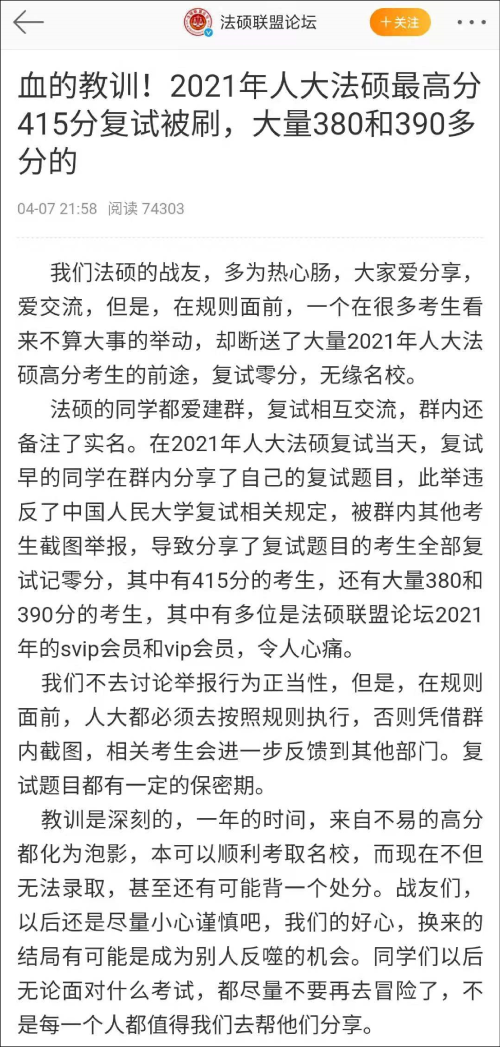 法硕联盟论坛

+关注

血的教训！2021年人大法硕最高分415分复试被刷，大量380和390多分的

04-07 21:58 阅读 74303

我们法硕的战友，多为热心肠，大家爱分享，爱交流，但是，在规则面前，一个在很多考生看来不算大事的举动，却断送了大量2021年人大法硕高分考生的前途，复试零分，无缘名校。

法硕的同学都爱建群，复试相互交流，群内还备注了实名。在2021年人大法硕复试当天，复试早的同学在群内分享了自己的复试题目，此举违反了中国人民大学复试相关规定，被群内其他考生截图举报，导致分享了复试题目的考生全部复试记零分，其中有415分的考生，还有大量380和390分的考生，其中有多位是法硕联盟论坛2021年的svip会员和vip会员，令人心痛。

我们不去讨论举报行为正当性，但是，在规则面前，人大都必须去按照规则执行，否则凭借群内截图，相关考生会进一步反馈到其他部门。复试题目都有一定的保密期。

教训是深刻的，一年的时间，来自不易的高分都化为泡影，本可以顺利考取名校，而现在不但无法录取，甚至还有可能背一个处分。战友们，以后还是尽量小心谨慎吧，我们的好心，换来的结局有可能是成为别人反噬的机会。同学们以后无论面对什么考试，都尽量不要再去冒险了，不是每一个人都值得我们去帮他们分享。